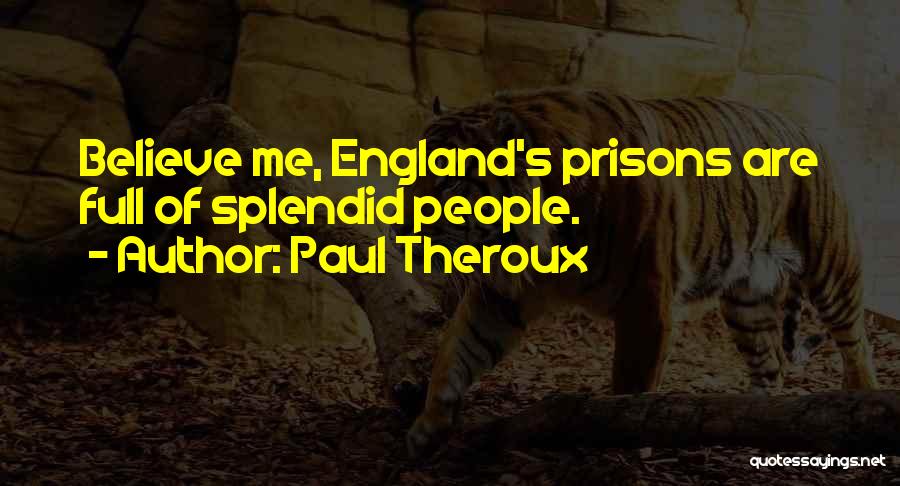 Believe me, England's prisons are full of splendid people.

- Author: Paul Theroux

quotessayings.net